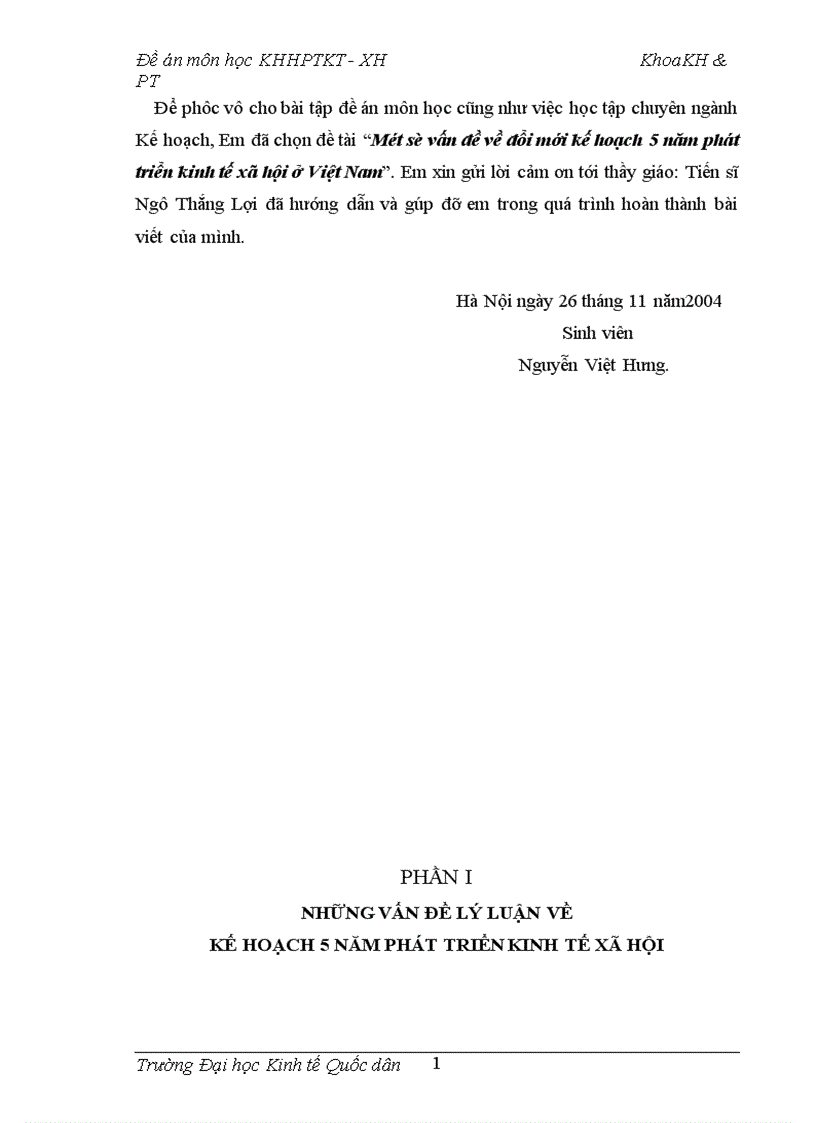 Đề án môn học KHHPTKT - XH KhoaKH & PT

Để phôc vô cho bài tập đề án môn học cũng như việc học tập chuyên ngành Kế hoạch, Em đã chọn đề tài "Mét sè vấn đề về đổi mới kế hoạch 5 năm phát triển kinh tế xã hội ở Việt Nam". Em xin gửi lời cảm ơn tới thầy giáo: Tiến sĩ Ngô Thắng Lợi đã hướng dẫn và gúp đỡ em trong quá trình hoàn thành bài viết của mình.

Hà Nội ngày 26 tháng 11 năm2004
Sinh viên
Nguyễn Việt Hưng.

PHẦN I
NHỮNG VẤN ĐỀ LÝ LUẬN VỀ
KẾ HOẠCH 5 NĂM PHÁT TRIỂN KINH TẾ XÃ HỘI

Trường Đại học Kinh tế Quốc dân 1